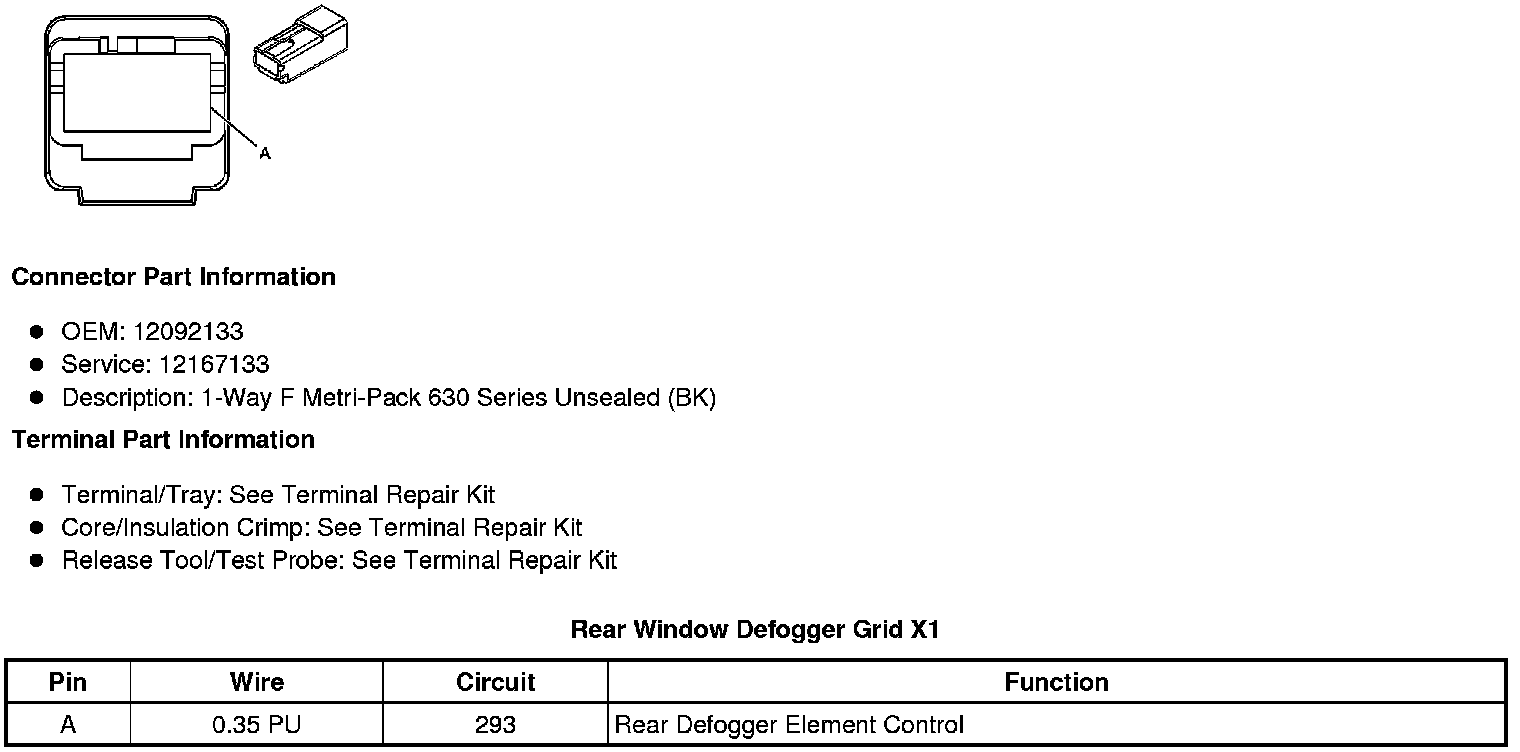 A

Connector Part Information

• OEM: 12092133
• Service: 12167133
• Description: 1-Way F Metri-Pack 630 Series Unsealed (BK)

Terminal Part Information

• Terminal/Tray: See Terminal Repair Kit
• Core/Insulation Crimp: See Terminal Repair Kit
• Release Tool/Test Probe: See Terminal Repair Kit

Rear Window Defogger Grid X1

| Pin | Wire | Circuit | Function |
|---|---|---|---|
| A | 0.35 PU | 293 | Rear Defogger Element Control |